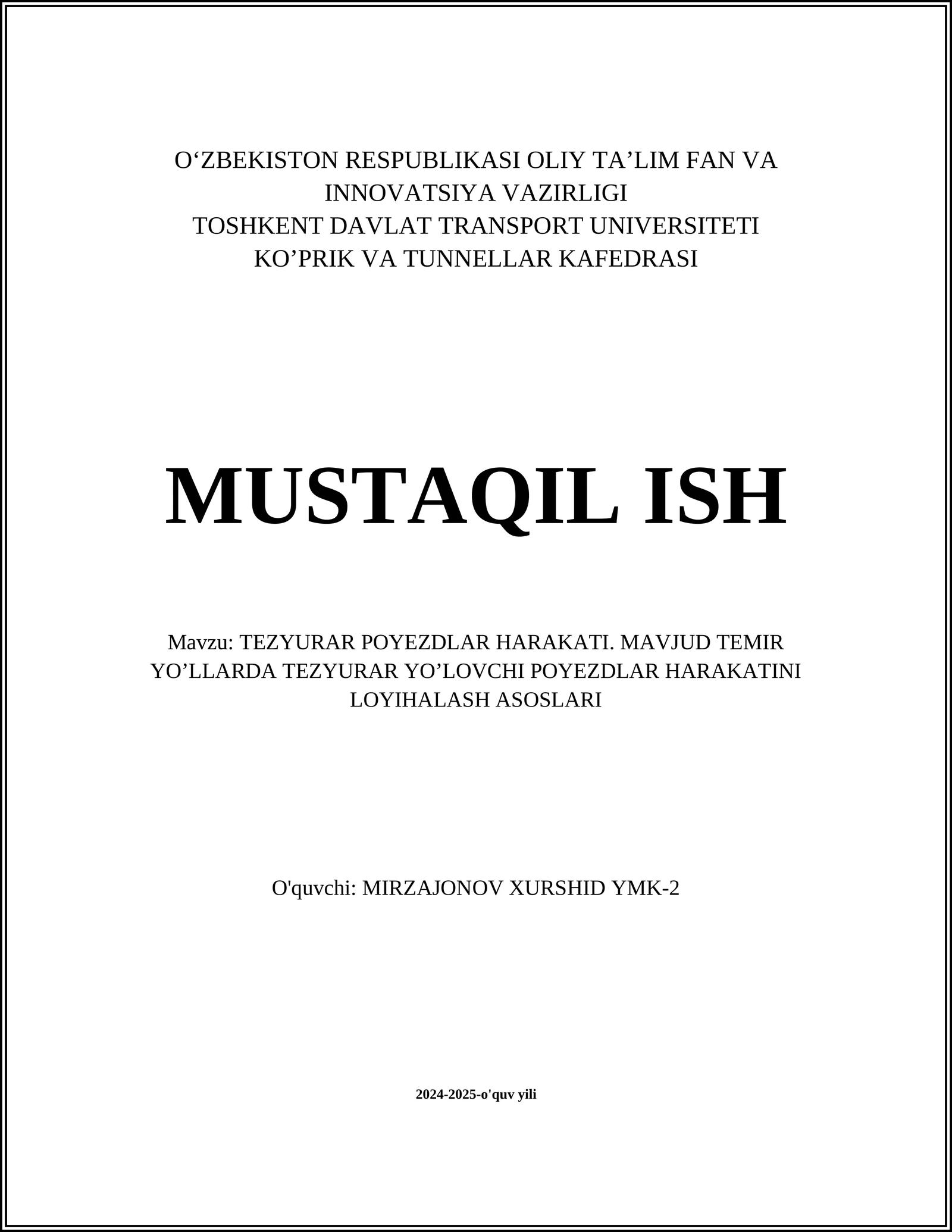 O‘ZBEKISTON RESPUBLIKASI OLIY TA’LIM FAN VA INNOVATSIYA VAZIRLIGI
TOSHKENT DAVLAT TRANSPORT UNIVERSITETI
KO’PRIK VA TUNNELLAR KAFEDRASI

MUSTAQIL ISH

Mavzu: TEZYURAR POYEZDLAR HARAKATI. MAVJUD TEMIR YO’LLARDA TEZYURAR YO’LOVCHI POYEZDLAR HARAKATINI LOYIHALASH ASOSLARI

O'quvchi: MIRZAJONOV XURSHID YMK-2

2024-2025-o'quv yili